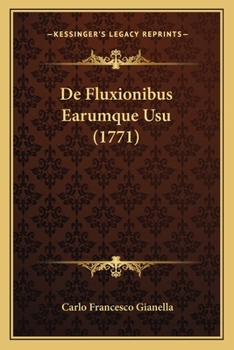 —KESSINGER'S LEGACY REPRINTS—

De Fluxionibus Earumque Usu (1771)

Carlo Francesco Gianella